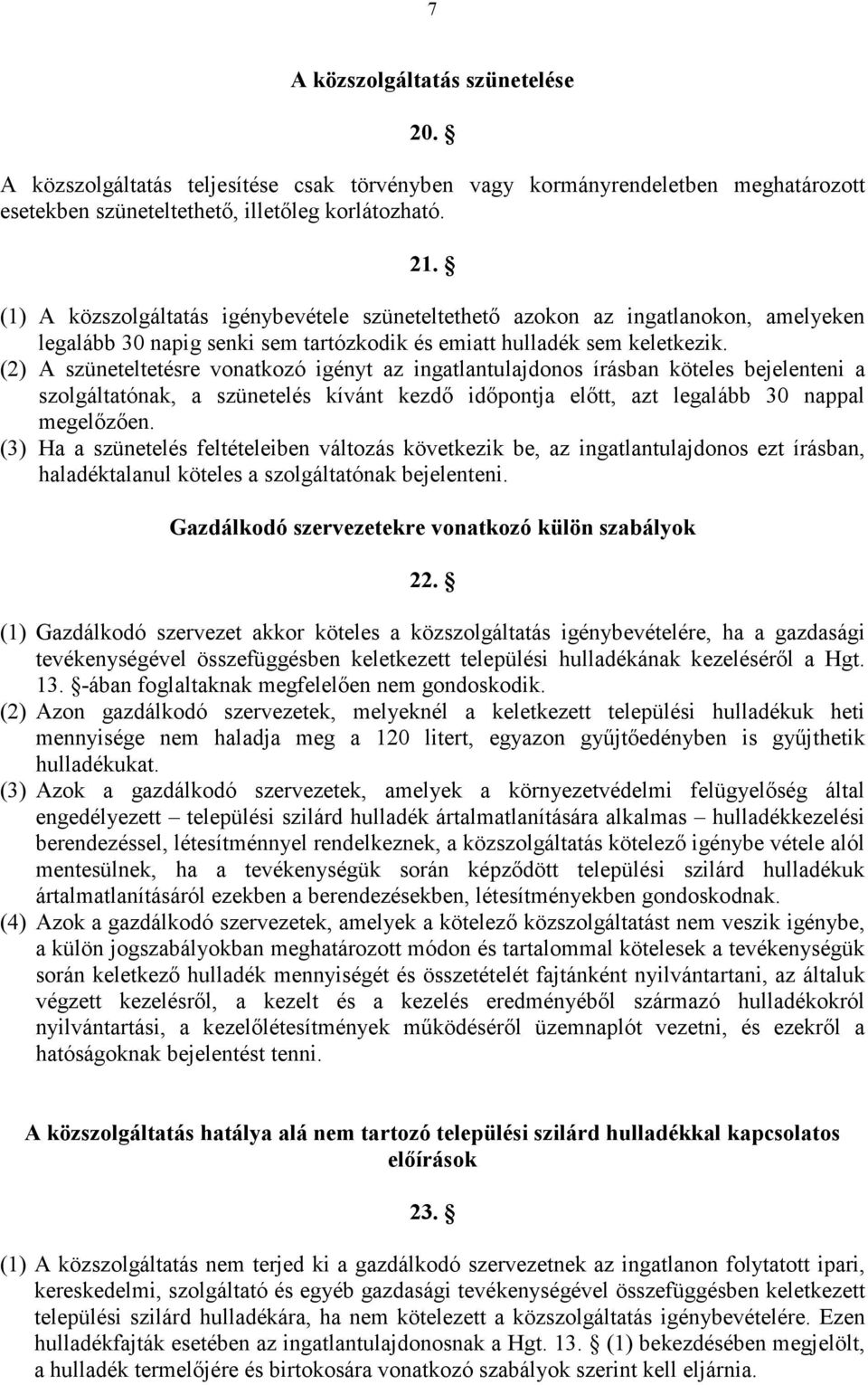 7

A közszolgáltatás szünetelése

20. §

A közszolgáltatás teljesítése csak törvényben vagy kormányrendeletben meghatározott esetekben szüneteltethető, illetőleg korlátozható.

21. §

(1) A közszolgáltatás igénybevétele szüneteltethető azokon az ingatlanokon, amelyeken legalább 30 napig senki sem tartózkodik és emiatt hulladék sem keletkezik.

(2) A szüneteltetésre vonatkozó igényt az ingatlantulajdonos írásban köteles bejelenteni a szolgáltatónak, a szünetelés kívánt kezdő időpontja előtt, azt legalább 30 nappal megelőzően.

(3) Ha a szünetelés feltételeiben változás következik be, az ingatlantulajdonos ezt írásban, haladéktalanul köteles a szolgáltatónak bejelenteni.

Gazdálkodó szervezetekre vonatkozó külön szabályok

22. §

(1) Gazdálkodó szervezet akkor köteles a közszolgáltatás igénybevételére, ha a gazdasági tevékenységével összefüggésben keletkezett települési hulladékának kezeléséről a Hgt. 13. §-ában foglaltaknak megfelelően nem gondoskodik.

(2) Azon gazdálkodó szervezetek, melyeknél a keletkezett települési hulladékuk heti mennyisége nem haladja meg a 120 litert, egyazon gyűjtőedényben is gyűjthetik hulladékukat.

(3) Azok a gazdálkodó szervezetek, amelyek a környezetvédelmi felügyelőség által engedélyezett – települési szilárd hulladék ártalmatlanítására alkalmas – hulladékkezelési berendezéssel, létesítménnyel rendelkeznek, a közszolgáltatás kötelező igénybe vétele alól mentesülnek, ha a tevékenységük során képződött települési szilárd hulladékuk ártalmatlanításáról ezekben a berendezésekben, létesítményekben gondoskodnak.

(4) Azok a gazdálkodó szervezetek, amelyek a kötelező közszolgáltatást nem veszik igénybe, a külön jogszabályokban meghatározott módon és tartalommal kötelesek a tevékenységük során keletkező hulladék mennyiségét és összetételét fajtánként nyilvántartani, az általuk végzett kezelésről, a kezelt és a kezelés eredményéből származó hulladékokról nyilvántartási, a kezelőlétesítmények működéséről üzemnaplót vezetni, és ezekről a hatóságoknak bejelentést tenni.

A közszolgáltatás hatálya alá nem tartozó települési szilárd hulladékkal kapcsolatos előírások

23. §

(1) A közszolgáltatás nem terjed ki a gazdálkodó szervezetnek az ingatlanon folytatott ipari, kereskedelmi, szolgáltató és egyéb gazdasági tevékenységével összefüggésben keletkezett települési szilárd hulladékára, ha nem kötelezett a közszolgáltatás igénybevételére. Ezen hulladékfajták esetében az ingatlantulajdonosnak a Hgt. 13. § (1) bekezdésében megjelölt, a hulladék termelőjére és birtokosára vonatkozó szabályok szerint kell eljárnia.